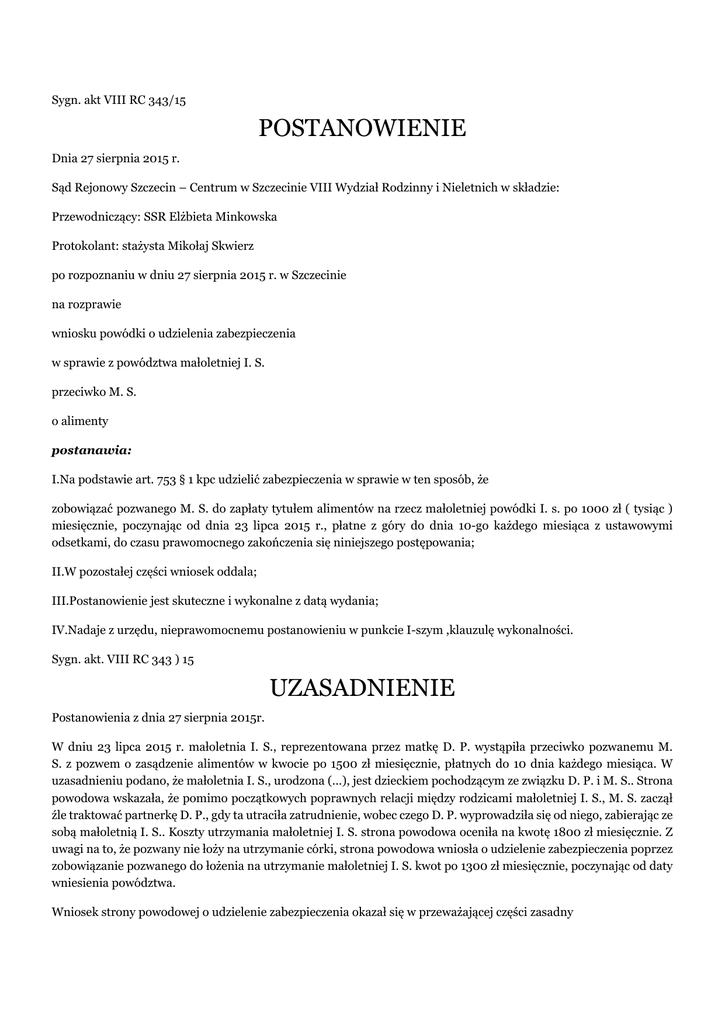 Sygn. akt VIII RC 343/15

POSTANOWIENIE

Dnia 27 sierpnia 2015 r.

Sąd Rejonowy Szczecin – Centrum w Szczecinie VIII Wydział Rodzinny i Nieletnich w składzie:

Przewodniczący: SSR Elżbieta Minkowska

Protokolant: stażysta Mikołaj Skwierz

po rozpoznaniu w dniu 27 sierpnia 2015 r. w Szczecinie

na rozprawie

wniosku powódki o udzielenia zabezpieczenia

w sprawie z powództwa małoletniej I. S.

przeciwko M. S.

o alimenty

postanawia:

I.Na podstawie art. 753 § 1 kpc udzielić zabezpieczenia w sprawie w ten sposób, że

zobowiązać pozwanego M. S. do zapłaty tytułem alimentów na rzecz małoletniej powódki I. s. po 1000 zł ( tysiąc ) miesięcznie, poczynając od dnia 23 lipca 2015 r., płatne z góry do dnia 10-go każdego miesiąca z ustawowymi odsetkami, do czasu prawomocnego zakończenia się niniejszego postępowania;

II.W pozostałej części wniosek oddala;

III.Postanowienie jest skuteczne i wykonalne z datą wydania;

IV.Nadaje z urzędu, nieprawomocnemu postanowieniu w punkcie I-szym ,klauzulę wykonalności.

Sygn. akt. VIII RC 343 ) 15

UZASADNIENIE

Postanowienia z dnia 27 sierpnia 2015r.

W dniu 23 lipca 2015 r. małoletnia I. S., reprezentowana przez matkę D. P. wystąpiła przeciwko pozwanemu M. S. z pozwem o zasądzenie alimentów w kwocie po 1500 zł miesięcznie, płatnych do 10 dnia każdego miesiąca. W uzasadnieniu podano, że małoletnia I. S., urodzona (...), jest dzieckiem pochodzącym ze związku D. P. i M. S.. Strona powodowa wskazała, że pomimo początkowych poprawnych relacji między rodzicami małoletniej I. S., M. S. zaczął źle traktować partnerkę D. P., gdy ta utraciła zatrudnienie, wobec czego D. P. wyprowadziła się od niego, zabierając ze sobą małoletnią I. S.. Koszty utrzymania małoletniej I. S. strona powodowa oceniła na kwotę 1800 zł miesięcznie. Z uwagi na to, że pozwany nie łoży na utrzymanie córki, strona powodowa wniosła o udzielenie zabezpieczenia poprzez zobowiązanie pozwanego do łożenia na utrzymanie małoletniej I. S. kwot po 1300 zł miesięcznie, poczynając od daty wniesienia powództwa.

Wniosek strony powodowej o udzielenie zabezpieczenia okazał się w przeważającej części zasadny